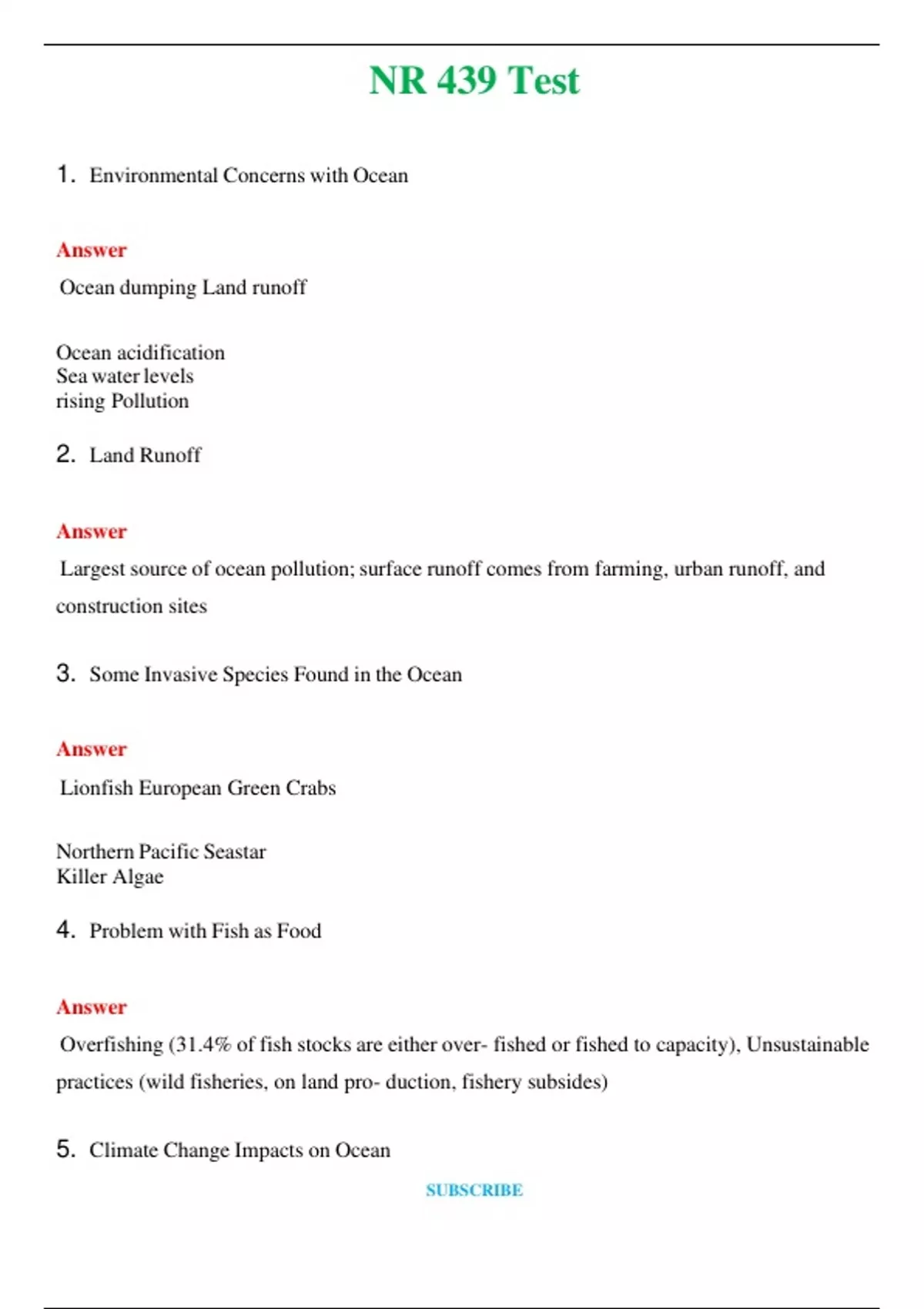 NR 439 Test

1. Environmental Concerns with Ocean

Answer

Ocean dumping Land runoff

Ocean acidification
Sea water levels
rising Pollution

2. Land Runoff

Answer

Largest source of ocean pollution; surface runoff comes from farming, urban runoff, and construction sites

3. Some Invasive Species Found in the Ocean

Answer

Lionfish European Green Crabs

Northern Pacific Seastar
Killer Algae

4. Problem with Fish as Food

Answer

Overfishing (31.4% of fish stocks are either over- fished or fished to capacity), Unsustainable practices (wild fisheries, on land pro- duction, fishery subsides)

5. Climate Change Impacts on Ocean

SUBSCRIBE